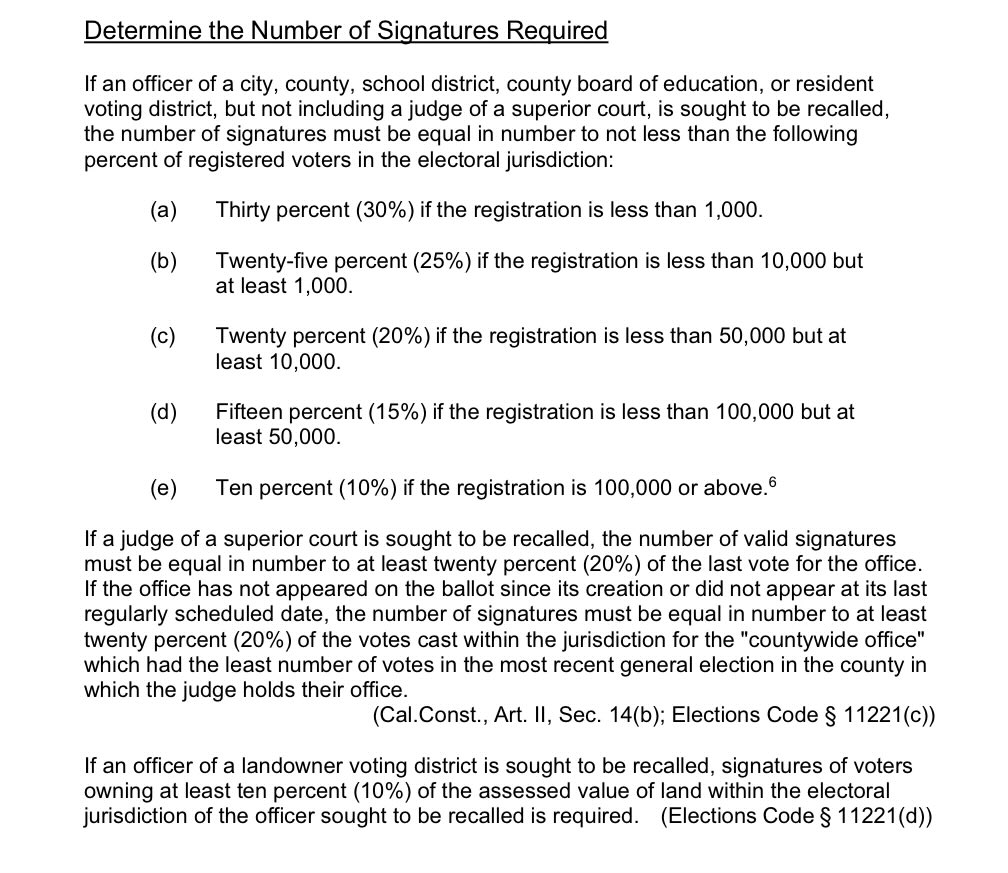 Determine the Number of Signatures Required

If an officer of a city, county, school district, county board of education, or resident voting district, but not including a judge of a superior court, is sought to be recalled, the number of signatures must be equal in number to not less than the following percent of registered voters in the electoral jurisdiction:

(a) Thirty percent (30%) if the registration is less than 1,000.

(b) Twenty-five percent (25%) if the registration is less than 10,000 but at least 1,000.

(c) Twenty percent (20%) if the registration is less than 50,000 but at least 10,000.

(d) Fifteen percent (15%) if the registration is less than 100,000 but at least 50,000.

(e) Ten percent (10%) if the registration is 100,000 or above.$^6$

If a judge of a superior court is sought to be recalled, the number of valid signatures must be equal in number to at least twenty percent (20%) of the last vote for the office. If the office has not appeared on the ballot since its creation or did not appear at its last regularly scheduled date, the number of signatures must be equal in number to at least twenty percent (20%) of the votes cast within the jurisdiction for the "countywide office" which had the least number of votes in the most recent general election in the county in which the judge holds their office.
(Cal.Const., Art. II, Sec. 14(b); Elections Code § 11221(c))

If an officer of a landowner voting district is sought to be recalled, signatures of voters owning at least ten percent (10%) of the assessed value of land within the electoral jurisdiction of the officer sought to be recalled is required. (Elections Code § 11221(d))